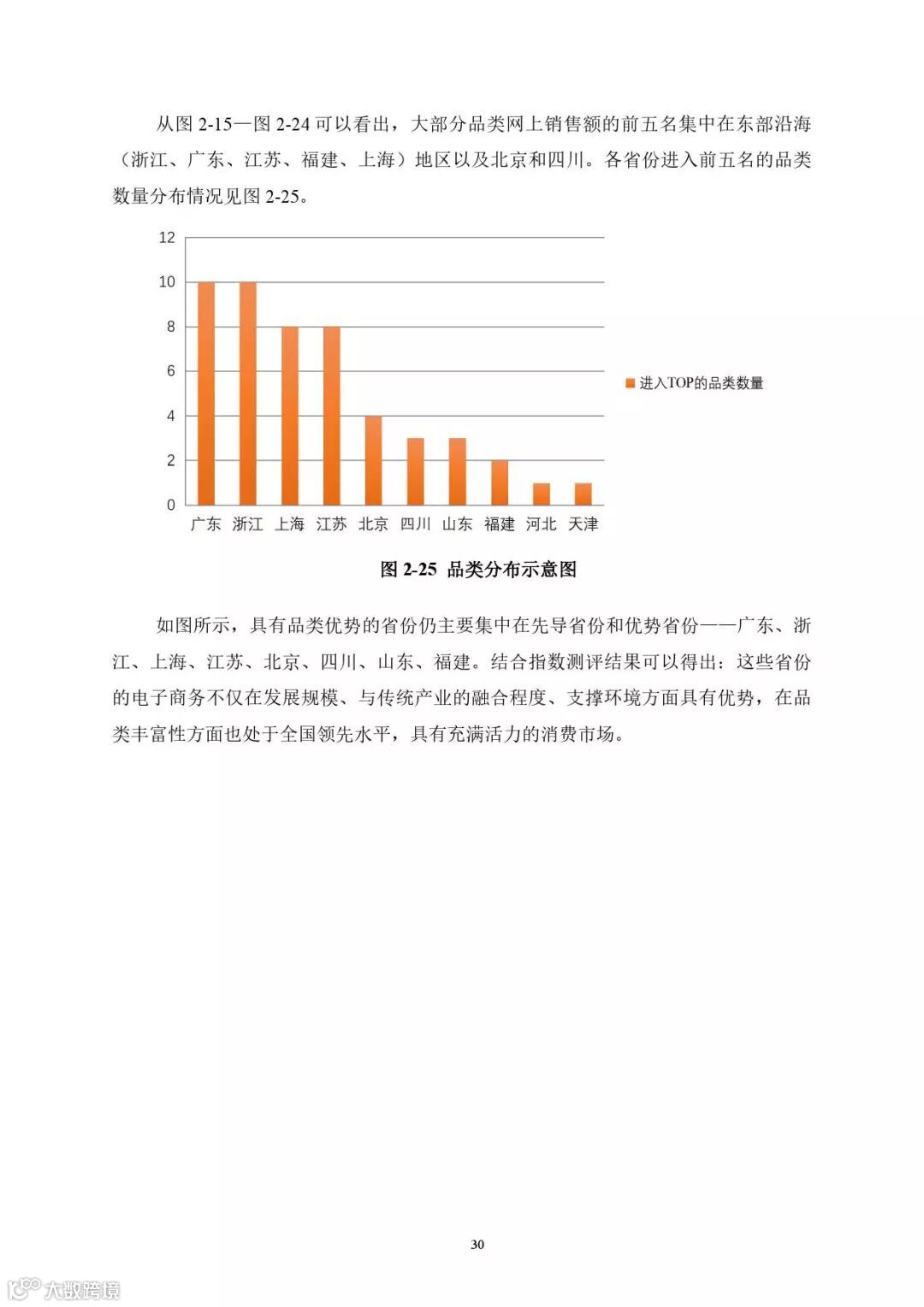 从图 2-15—图 2-24 可以看出，大部分品类网上销售额的前五名集中在东部沿海（浙江、广东、江苏、福建、上海）地区以及北京和四川。各省份进入前五名的品类数量分布情况见图 2-25。

12
10
8
6
4
2
0

广东 浙江 上海 江苏 北京 四川 山东 福建 河北 天津

进入TOP的品类数量

图 2-25 品类分布示意图

如图所示，具有品类优势的省份仍主要集中在先导省份和优势省份——广东、浙江、上海、江苏、北京、四川、山东、福建。结合指数测评结果可以得出：这些省份的电子商务不仅在发展规模、与传统产业的融合程度、支撑环境方面具有优势，在品类丰富性方面也处于全国领先水平，具有充满活力的消费市场。

30

大数跨境